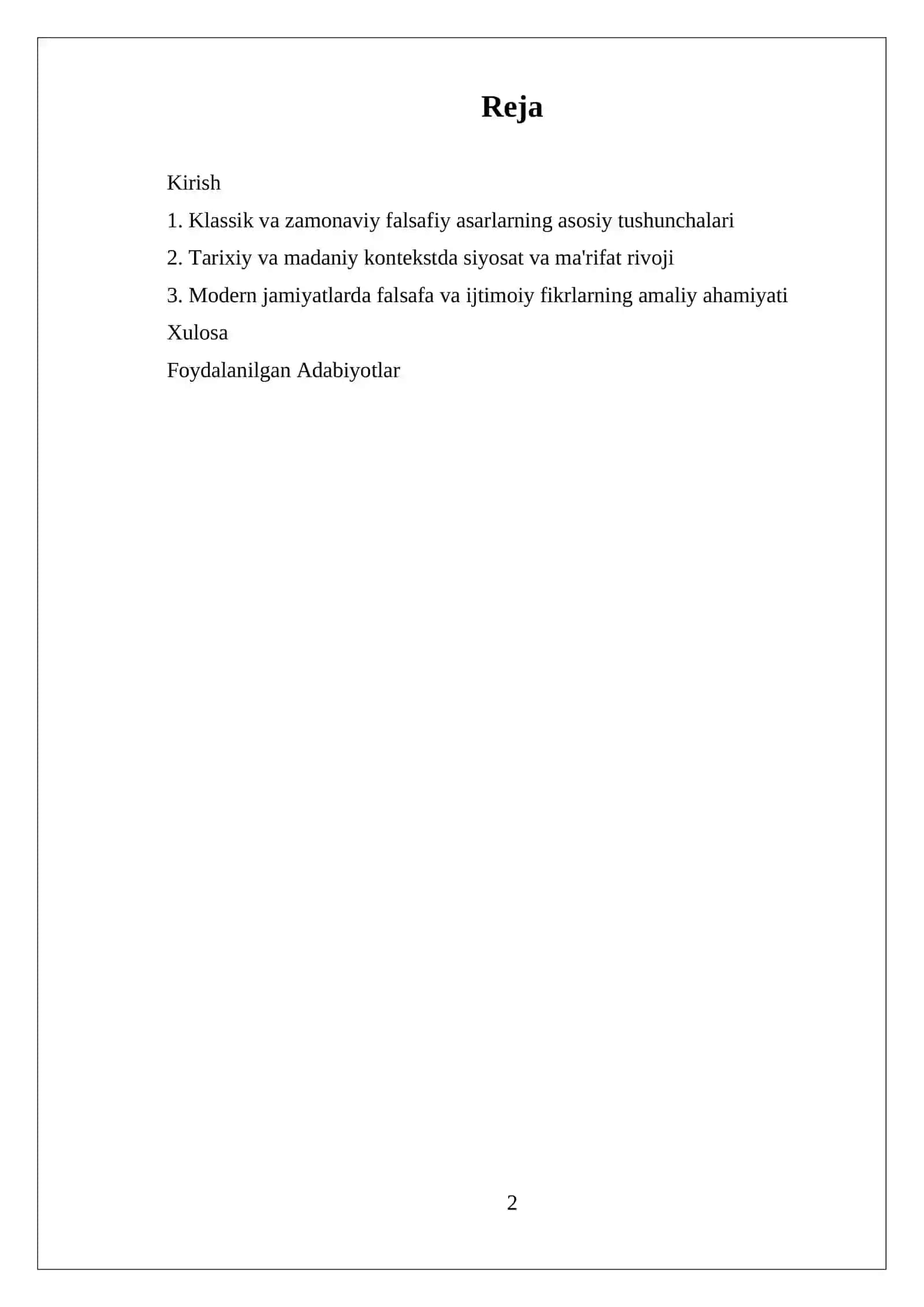 Reja

Kirish

1. Klassik va zamonaviy falsafiy asarlarning asosiy tushunchalari

2. Tarixiy va madaniy kontekstda siyosat va ma'rifat rivoji

3. Modern jamiyatlarda falsafa va ijtimoiy fikrlarning amaliy ahamiyati

Xulosa

Foydalanilgan Adabiyotlar

2